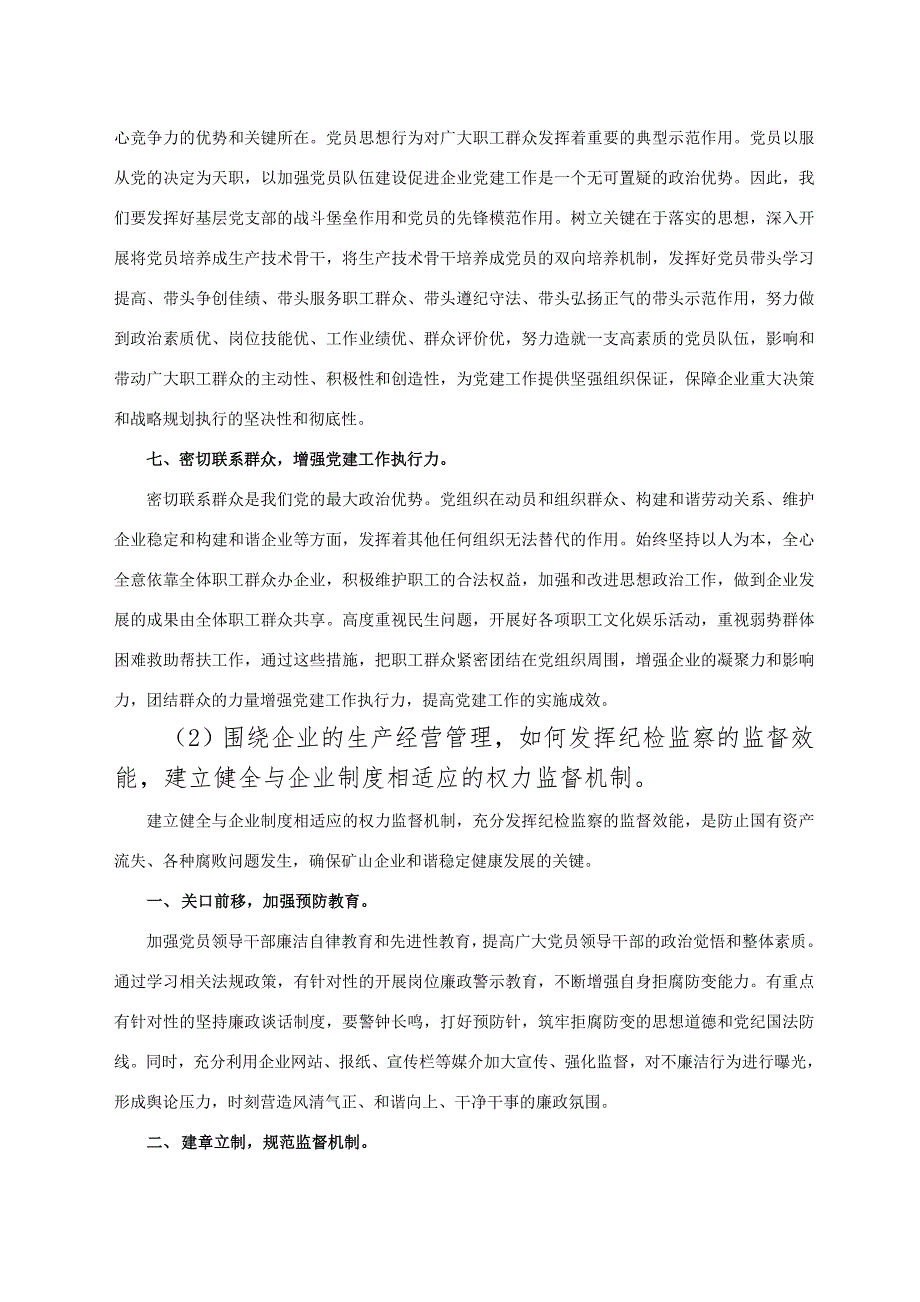 心竞争力的优势和关键所在。党员思想行为对广大职工群众发挥着重要的典型示范作用。党员以服从党的决定为天职，以加强党员队伍建设促进企业党建工作是一个无可置疑的政治优势。因此，我们要发挥好基层党支部的战斗堡垒作用和党员的先锋模范作用。树立关键在于落实的思想，深入开展将党员培养成生产技术骨干，将生产技术骨干培养成党员的双向培养机制，发挥好党员带头学习提高、带头争创佳绩、带头服务职工群众、带头遵纪守法、带头弘扬正气的带头示范作用，努力做到政治素质优、岗位技能优、工作业绩优、群众评价优，努力造就一支高素质的党员队伍，影响和带动广大职工群众的主动性、积极性和创造性，为党建工作提供坚强组织保证，保障企业重大决策和战略规划执行的坚决性和彻底性。

七、密切联系群众，增强党建工作执行力。

密切联系群众是我们党的最大政治优势。党组织在动员和组织群众、构建和谐劳动关系、维护企业稳定和构建和谐企业等方面，发挥着其他任何组织无法替代的作用。始终坚持以人为本，全心全意依靠全体职工群众办企业，积极维护职工的合法权益，加强和改进思想政治工作，做到企业发展的成果由全体职工群众共享。高度重视民生问题，开展好各项职工文化娱乐活动，重视弱势群体困难救助帮扶工作，通过这些措施，把职工群众紧密团结在党组织周围，增强企业的凝聚力和影响力，团结群众的力量增强党建工作执行力，提高党建工作的实施成效。

（2）围绕企业的生产经营管理，如何发挥纪检监察的监督效能，建立健全与企业制度相适应的权力监督机制。

建立健全与企业制度相适应的权力监督机制，充分发挥纪检监察的监督效能，是防止国有资产流失、各种腐败问题发生，确保矿山企业和谐稳定健康发展的关键。

一、关口前移，加强预防教育。

加强党员领导干部廉洁自律教育和先进性教育，提高广大党员领导干部的政治觉悟和整体素质。通过学习相关法规政策，有针对性的开展岗位廉政警示教育，不断增强自身拒腐防变能力。有重点有针对性的坚持廉政谈话制度，要警钟长鸣，打好预防针，筑牢拒腐防变的思想道德和党纪国法防线。同时，充分利用企业网站、报纸、宣传栏等媒介加大宣传、强化监督，对不廉洁行为进行曝光，形成舆论压力，时刻营造风清气正、和谐向上、干净干事的廉政氛围。

二、建章立制，规范监督机制。